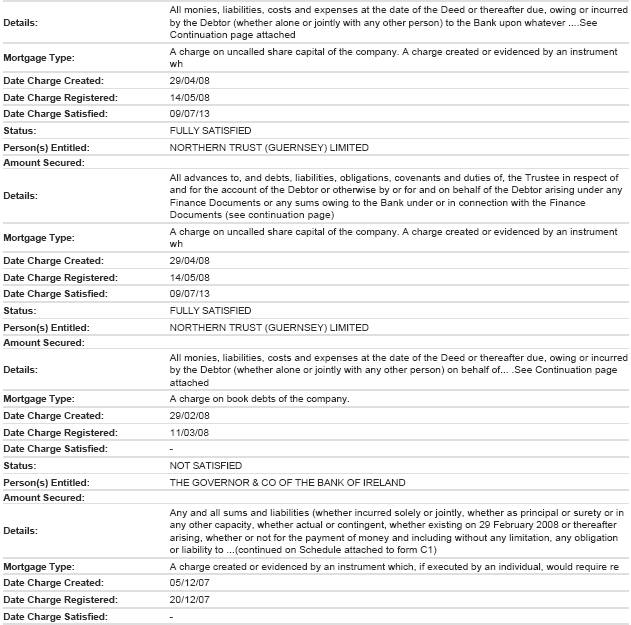 | | |
|---|---|
| Details: | All monies, liabilities, costs and expenses at the date of the Deed or thereafter due, owing or incurred by the Debtor (whether alone or jointly with any other person) to the Bank upon whatever ....See Continuation page attached |
| Mortgage Type: | A charge on uncalled share capital of the company. A charge created or evidenced by an instrument wh |
| Date Charge Created: | 29/04/08 |
| Date Charge Registered: | 14/05/08 |
| Date Charge Satisfied: | 09/07/13 |
| Status: | FULLY SATISFIED |
| Person(s) Entitled: | NORTHERN TRUST (GUERNSEY) LIMITED |
| Amount Secured: | |
| Details: | All advances to, and debts, liabilities, obligations, covenants and duties of, the Trustee in respect of and for the account of the Debtor or otherwise by or for and on behalf of the Debtor arising under any Finance Documents or any sums owing to the Bank under or in connection with the Finance Documents (see continuation page) |
| Mortgage Type: | A charge on uncalled share capital of the company. A charge created or evidenced by an instrument wh |
| Date Charge Created: | 29/04/08 |
| Date Charge Registered: | 14/05/08 |
| Date Charge Satisfied: | 09/07/13 |
| Status: | FULLY SATISFIED |
| Person(s) Entitled: | NORTHERN TRUST (GUERNSEY) LIMITED |
| Amount Secured: | |
| Details: | All monies, liabilities, costs and expenses at the date of the Deed or thereafter due, owing or incurred by the Debtor (whether alone or jointly with any other person) on behalf of... .See Continuation page attached |
| Mortgage Type: | A charge on book debts of the company. |
| Date Charge Created: | 29/02/08 |
| Date Charge Registered: | 11/03/08 |
| Date Charge Satisfied: | - |
| Status: | NOT SATISFIED |
| Person(s) Entitled: | THE GOVERNOR & CO OF THE BANK OF IRELAND |
| Amount Secured: | |
| Details: | Any and all sums and liabilities (whether incurred solely or jointly, whether as principal or surety or in any other capacity, whether actual or contingent, whether existing on 29 February 2008 or thereafter arising, whether or not for the payment of money and including without any limitation, any obligation or liability to ...(continued on Schedule attached to form C1) |
| Mortgage Type: | A charge created or evidenced by an instrument which, if executed by an individual, would require re |
| Date Charge Created: | 05/12/07 |
| Date Charge Registered: | 20/12/07 |
| Date Charge Satisfied: | - |